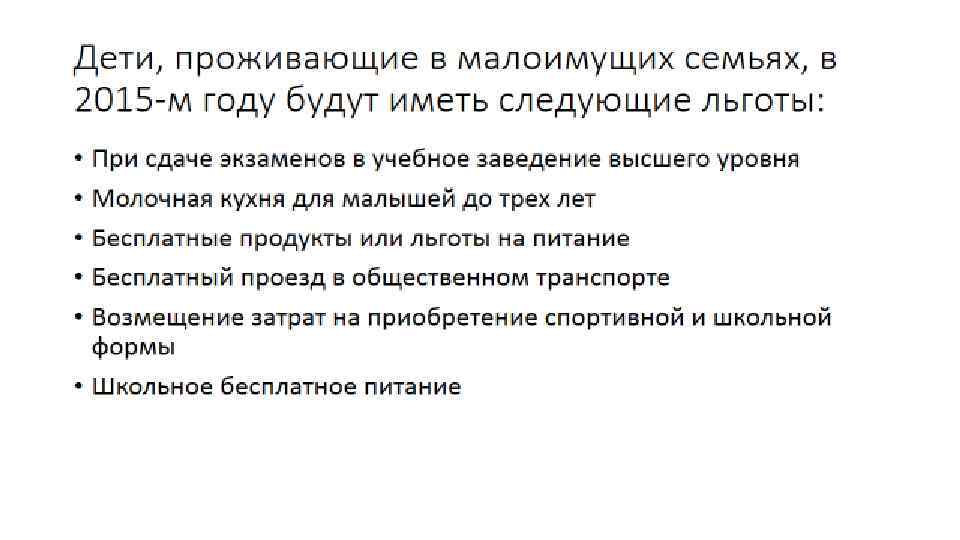 Дети, проживающие в малоимущих семьях, в 2015-м году будут иметь следующие льготы:

• При сдаче экзаменов в учебное заведение высшего уровня
• Молочная кухня для малышей до трех лет
• Бесплатные продукты или льготы на питание
• Бесплатный проезд в общественном транспорте
• Возмещение затрат на приобретение спортивной и школьной формы
• Школьное бесплатное питание